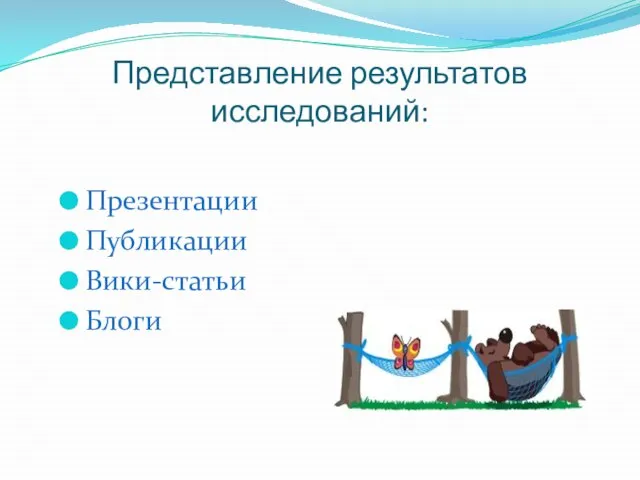 Представление результатов исследований:

Презентации
Публикации
Вики-статьи
Блоги